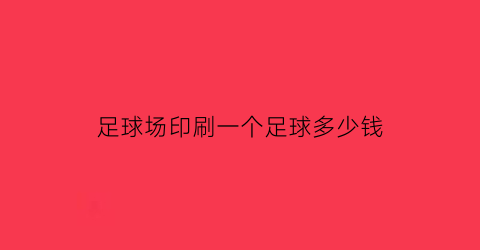 足球场印刷一个足球多少钱